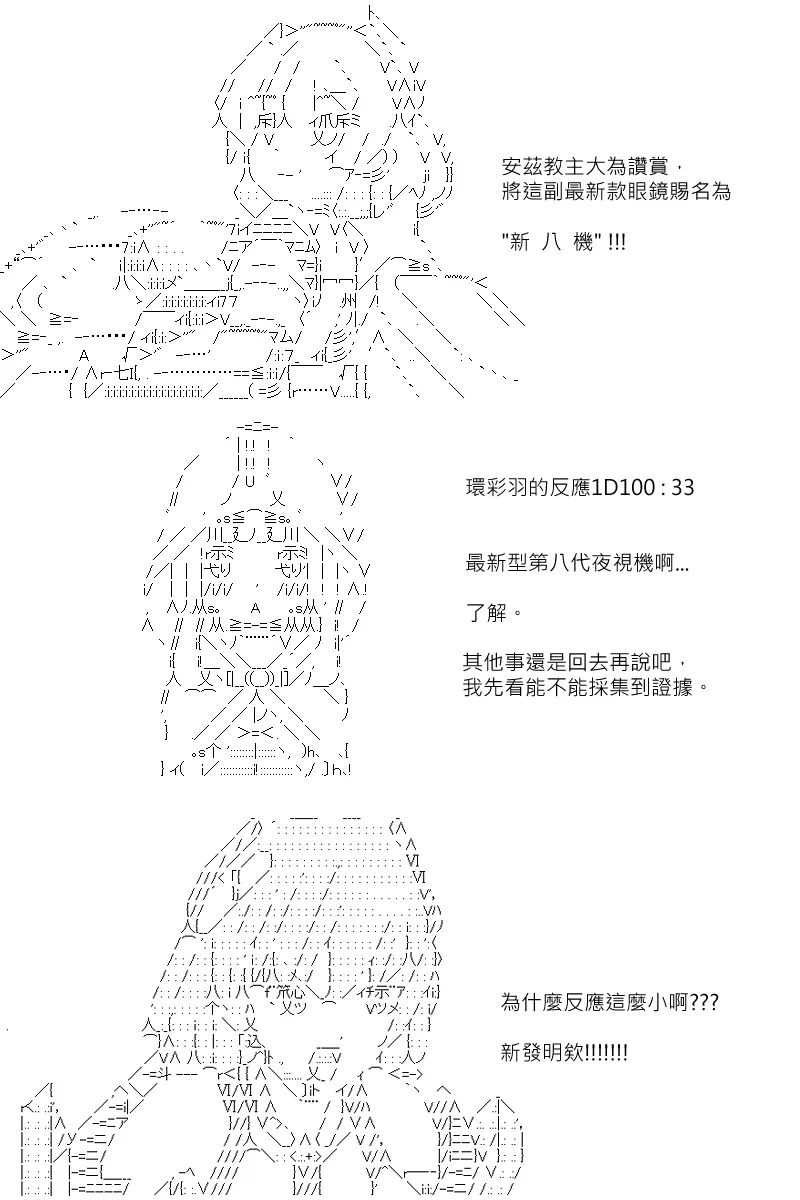 安茲教主大為讚賞，
將這副最新款眼鏡賜名為

"新 八 機" !!!

環彩羽的反應1D100 : 33

最新型第八代夜視機啊...

了解。

其他事還是回去再說吧，
我先看能不能採集到證據。

為什麼反應這麼小啊???

新發明欸!!!!!!!